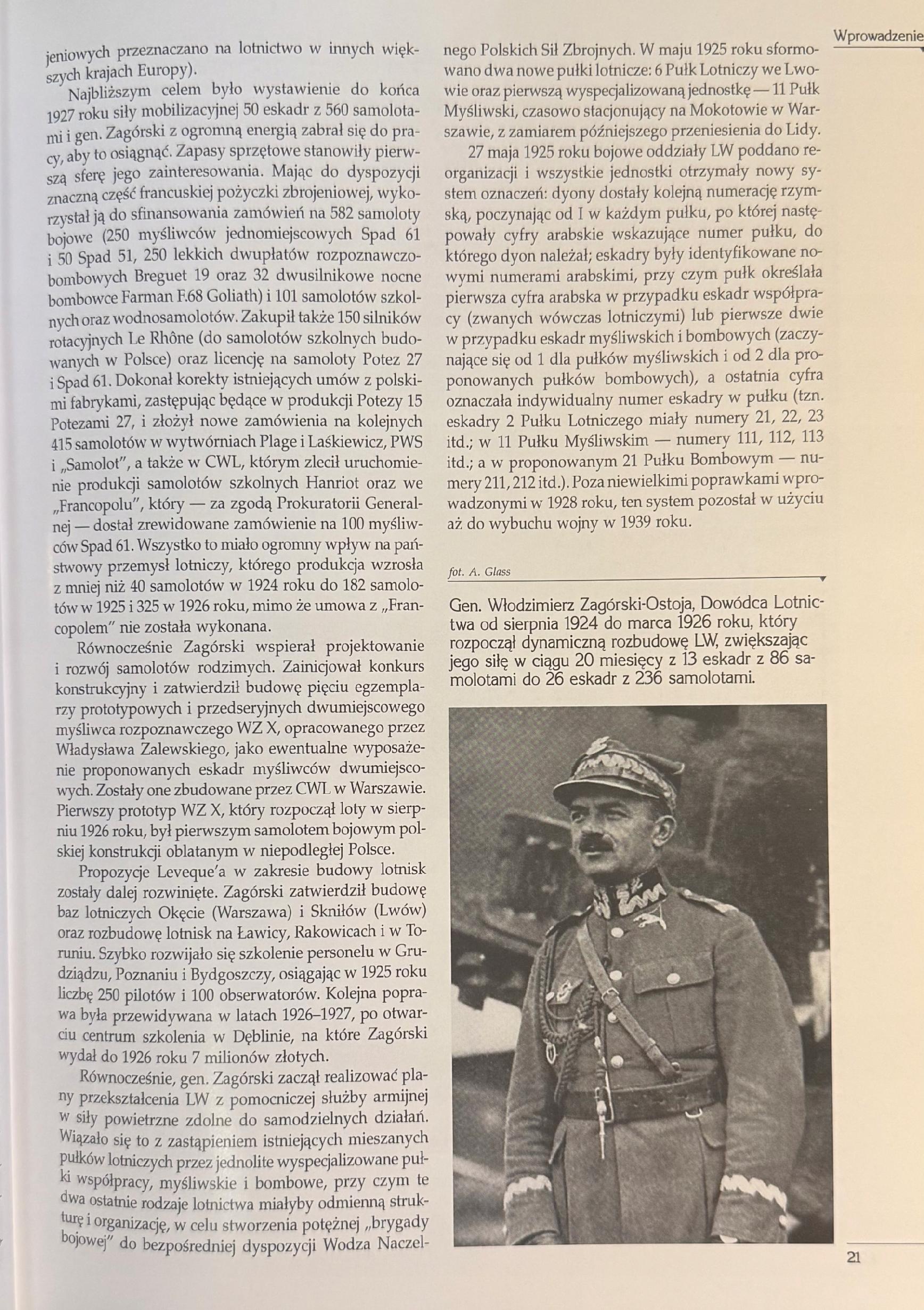 Wprowadzenie

jeniowych przeznaczano na lotnictwo w innych większych krajach Europy).

Najbliższym celem było wystawienie do końca 1927 roku siły mobilizacyjnej 50 eskadr z 560 samolotami i gen. Zagórski z ogromną energią zabrał się do pracy, aby to osiągnąć. Zapasy sprzętowe stanowiły pierwszą sferę jego zainteresowania. Mając do dyspozycji znaczną część francuskiej pożyczki zbrojeniowej, wykorzystał ją do sfinansowania zamówień na 582 samoloty bojowe (250 myśliwców jednomiejscowych Spad 61 i 50 Spad 51, 250 lekkich dwupłatów rozpoznawczo-bombowych Breguet 19 oraz 32 dwusilnikowe nocne bombowce Farman F.68 Goliath) i 101 samolotów szkolnych oraz wodnosamolotów. Zakupił także 150 silników rotacyjnych Le Rhône (do samolotów szkolnych budowanych w Polsce) oraz licencję na samoloty Potez 27 i Spad 61. Dokonał korekty istniejących umów z polskimi fabrykami, zastępując będące w produkcji Potezy 15 Potezami 27, i złożył nowe zamówienia na kolejnych 415 samolotów w wytwórniach Plage i Laśkiewicz, PWS i „Samolot", a także w CWL, którym zlecił uruchomienie produkcji samolotów szkolnych Hanriot oraz we „Francopolu", który — za zgodą Prokuratorii Generalnej — dostał zrewidowane zamówienie na 100 myśliwców Spad 61. Wszystko to miało ogromny wpływ na państwowy przemysł lotniczy, którego produkcja wzrosła z mniej niż 40 samolotów w 1924 roku do 182 samolotów w 1925 i 325 w 1926 roku, mimo że umowa z „Francopolem" nie została wykonana.

Równocześnie Zagórski wspierał projektowanie i rozwój samolotów rodzimych. Zainicjował konkurs konstrukcyjny i zatwierdził budowę pięciu egzemplarzy prototypowych i przedseryjnych dwumiejscowego myśliwca rozpoznawczego WZ X, opracowanego przez Władysława Zalewskiego, jako ewentualne wyposażenie proponowanych eskadr myśliwców dwumiejscowych. Zostały one zbudowane przez CWL w Warszawie. Pierwszy prototyp WZ X, który rozpoczął loty w sierpniu 1926 roku, był pierwszym samolotem bojowym polskiej konstrukcji oblatanym w niepodległej Polsce.

Propozycje Leveque'a w zakresie budowy lotnisk zostały dalej rozwinięte. Zagórski zatwierdził budowę baz lotniczych Okęcie (Warszawa) i Skniłów (Lwów) oraz rozbudowę lotnisk na Ławicy, Rakowicach i w Toruniu. Szybko rozwijało się szkolenie personelu w Grudziądzu, Poznaniu i Bydgoszczy, osiągając w 1925 roku liczbę 250 pilotów i 100 obserwatorów. Kolejna poprawa była przewidywana w latach 1926–1927, po otwarciu centrum szkolenia w Dęblinie, na które Zagórski wydał do 1926 roku 7 milionów złotych.

Równocześnie, gen. Zagórski zaczął realizować plany przekształcenia LW z pomocniczej służby armijnej w siły powietrzne zdolne do samodzielnych działań. Wiązało się to z zastąpieniem istniejących mieszanych pułków lotniczych przez jednolite wyspecjalizowane pułki współpracy, myśliwskie i bombowe, przy czym te dwa ostatnie rodzaje lotnictwa miałyby odmienną strukturę i organizację, w celu stworzenia potężnej „brygady bojowej" do bezpośredniej dyspozycji Wodza Naczelnego Polskich Sił Zbrojnych. W maju 1925 roku sformowano dwa nowe pułki lotnicze: 6 Pułk Lotniczy we Lwowie oraz pierwszą wyspecjalizowaną jednostkę — 11 Pułk Myśliwski, czasowo stacjonujący na Mokotowie w Warszawie, z zamiarem późniejszego przeniesienia do Lidy.

27 maja 1925 roku bojowe oddziały LW poddano reorganizacji i wszystkie jednostki otrzymały nowy system oznaczeń: dyony dostały kolejną numerację rzymską, poczynając od I w każdym pułku, po której następowały cyfry arabskie wskazujące numer pułku, do którego dyon należał; eskadry były identyfikowane nowymi numerami arabskimi, przy czym pułk określała pierwsza cyfra arabska w przypadku eskadr współpracy (zwanych wówczas lotniczymi) lub pierwsze dwie w przypadku eskadr myśliwskich i bombowych (zaczynające się od 1 dla pułków myśliwskich i od 2 dla proponowanych pułków bombowych), a ostatnia cyfra oznaczała indywidualny numer eskadry w pułku (tzn. eskadry 2 Pułku Lotniczego miały numery 21, 22, 23 itd.; w 11 Pułku Myśliwskim — numery 111, 112, 113 itd.; a w proponowanym 21 Pułku Bombowym — numery 211, 212 itd.). Poza niewielkimi poprawkami wprowadzonymi w 1928 roku, ten system pozostał w użyciu aż do wybuchu wojny w 1939 roku.

fot. A. Glass

Gen. Włodzimierz Zagórski-Ostoja, Dowódca Lotnictwa od sierpnia 1924 do marca 1926 roku, który rozpoczął dynamiczną rozbudowę LW, zwiększając jego siłę w ciągu 20 miesięcy z 13 eskadr z 86 samolotami do 26 eskadr z 236 samolotami.

21